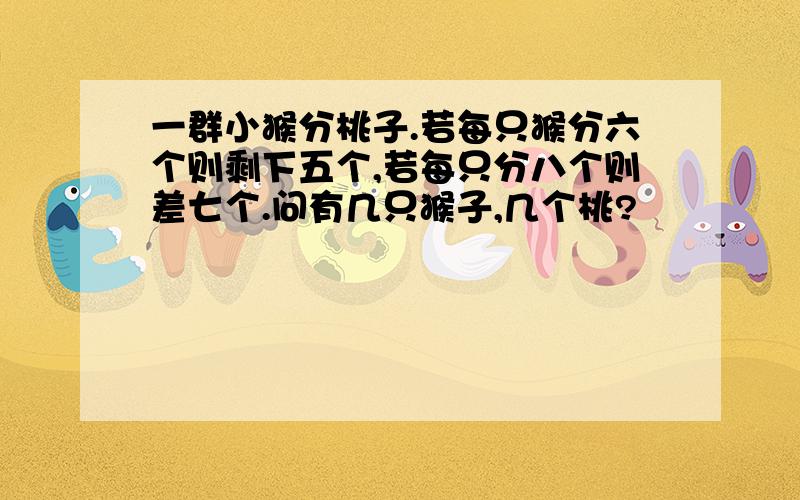 一群小猴分桃子.若每只猴分六个则剩下五个,若每只分八个则差七个.问有几只猴子,几个桃?